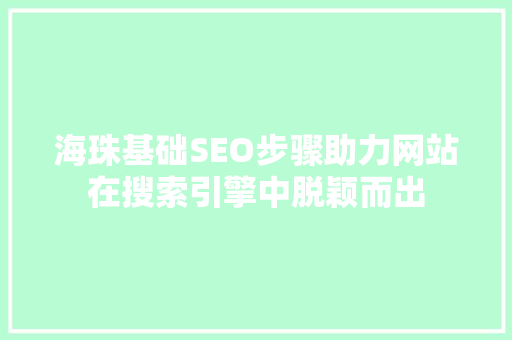 海珠基础SEO步骤助力网站在搜索引擎中脱颖而出